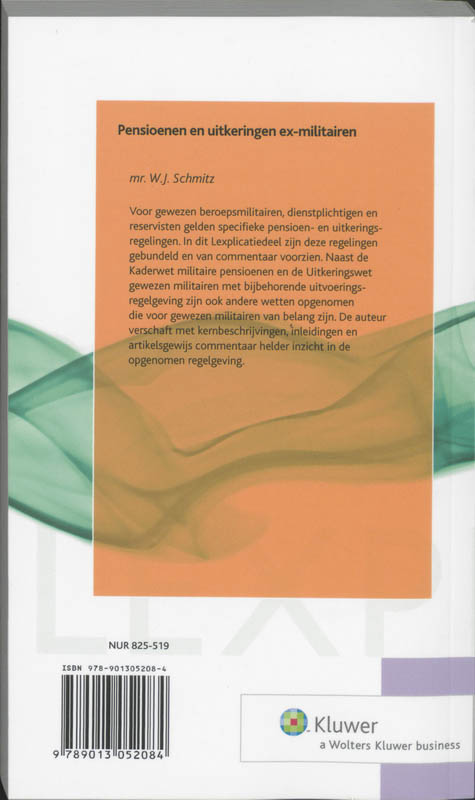 Pensioenen en uitkeringen ex-militairen

mr. W.J. Schmitz

Voor gewezen beroepsmilitairen, dienstplichtigen en reservisten gelden specifieke pensioen- en uitkeringsregelingen. In dit Lexplicatiedeel zijn deze regelingen gebundeld en van commentaar voorzien. Naast de Kaderwet militaire pensioenen en de Uitkeringswet gewezen militairen met bijbehorende uitvoeringsregelgeving zijn ook andere wetten opgenomen die voor gewezen militairen van belang zijn. De auteur verschaft met kernbeschrijvingen, inleidingen en artikelsgewijs commentaar helder inzicht in de opgenomen regelgeving.

LEXP

NUR 825-519

ISBN 978-901305208-4

9 789013 052084

Kluwer
a Wolters Kluwer business